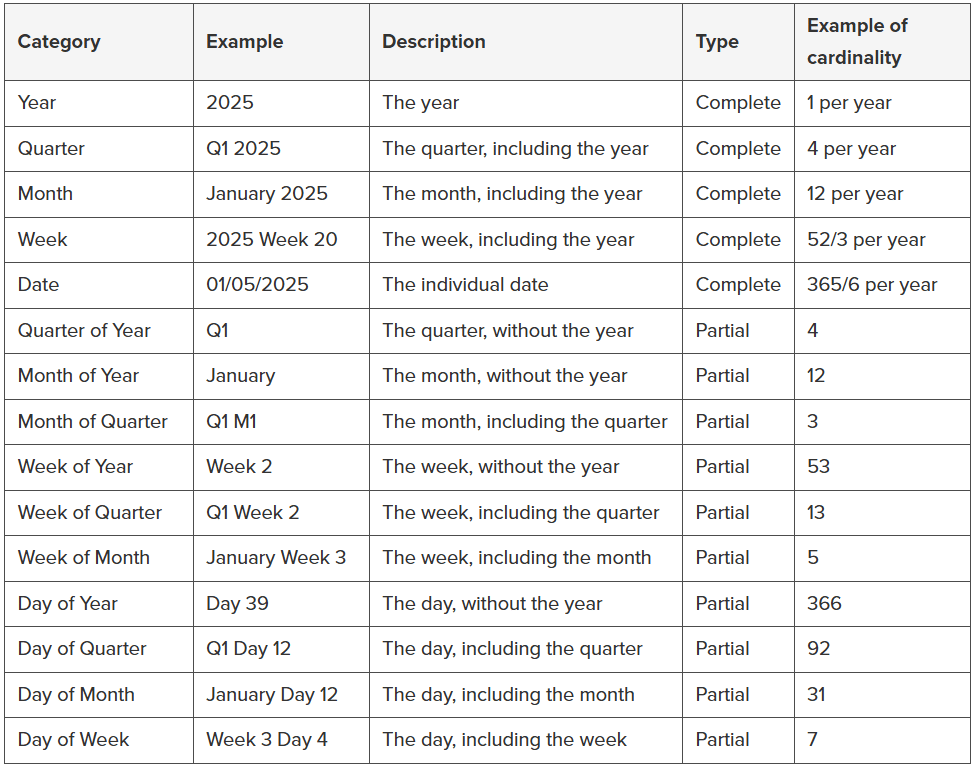 | Category | Example | Description | Type | Example of cardinality |
|---|---|---|---|---|
| Year | 2025 | The year | Complete | 1 per year |
| Quarter | Q1 2025 | The quarter, including the year | Complete | 4 per year |
| Month | January 2025 | The month, including the year | Complete | 12 per year |
| Week | 2025 Week 20 | The week, including the year | Complete | 52/3 per year |
| Date | 01/05/2025 | The individual date | Complete | 365/6 per year |
| Quarter of Year | Q1 | The quarter, without the year | Partial | 4 |
| Month of Year | January | The month, without the year | Partial | 12 |
| Month of Quarter | Q1 M1 | The month, including the quarter | Partial | 3 |
| Week of Year | Week 2 | The week, without the year | Partial | 53 |
| Week of Quarter | Q1 Week 2 | The week, including the quarter | Partial | 13 |
| Week of Month | January Week 3 | The week, including the month | Partial | 5 |
| Day of Year | Day 39 | The day, without the year | Partial | 366 |
| Day of Quarter | Q1 Day 12 | The day, including the quarter | Partial | 92 |
| Day of Month | January Day 12 | The day, including the month | Partial | 31 |
| Day of Week | Week 3 Day 4 | The day, including the week | Partial | 7 |